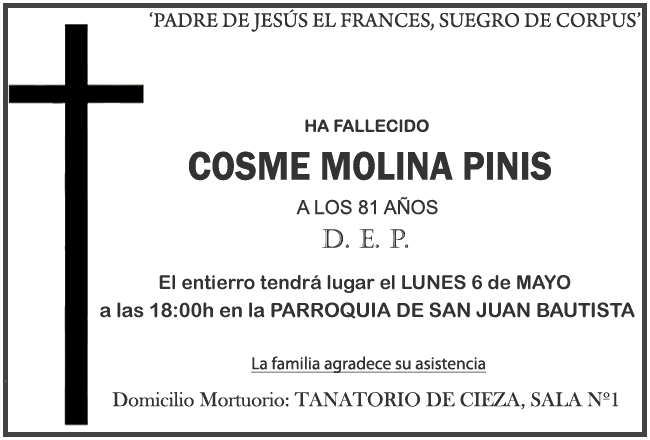 'PADRE DE JESÚS EL FRANCES, SUEGRO DE CORPUS'

HA FALLECIDO

COSME MOLINA PINIS

A LOS 81 AÑOS

D. E. P.

El entierro tendrá lugar el LUNES 6 de MAYO
a las 18:00h en la PARROQUIA DE SAN JUAN BAUTISTA

La familia agradece su asistencia

Domicilio Mortuorio: TANATORIO DE CIEZA, SALA Nº1